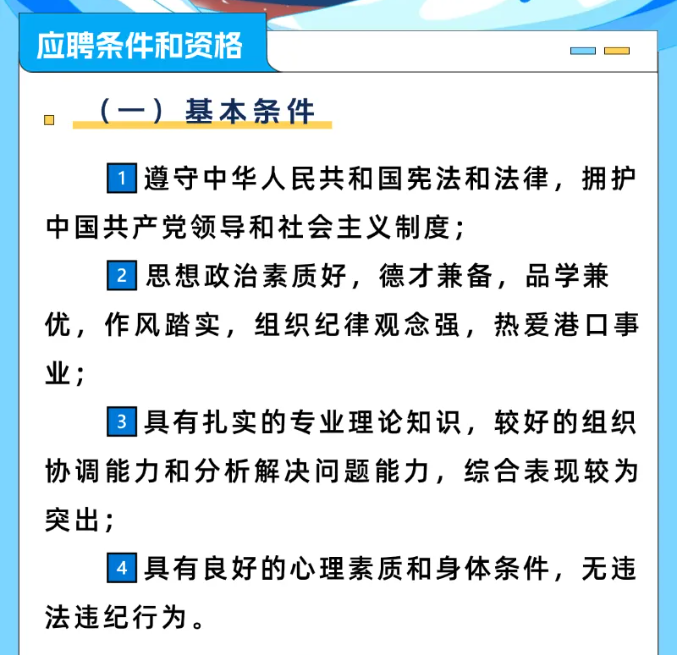 应聘条件和资格

（一）基本条件

1 遵守中华人民共和国宪法和法律，拥护中国共产党领导和社会主义制度；

2 思想政治素质好，德才兼备，品学兼优，作风踏实，组织纪律观念强，热爱港口事业；

3 具有扎实的专业理论知识，较好的组织协调能力和分析解决问题能力，综合表现较为突出；

4 具有良好的心理素质和身体条件，无违法违纪行为。